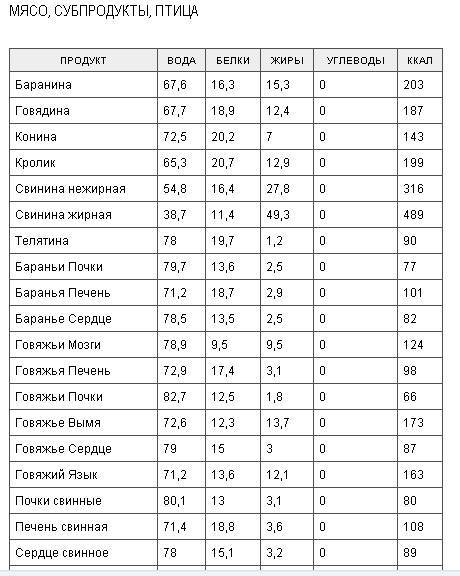 МЯСО, СУБПРОДУКТЫ, ПТИЦА

| ПРОДУКТ | ВОДА | БЕЛКИ | ЖИРЫ | УГЛЕВОДЫ | ККАЛ |
|---|---|---|---|---|---|
| Баранина | 67,6 | 16,3 | 15,3 | 0 | 203 |
| Говядина | 67,7 | 18,9 | 12,4 | 0 | 187 |
| Конина | 72,5 | 20,2 | 7 | 0 | 143 |
| Кролик | 65,3 | 20,7 | 12,9 | 0 | 199 |
| Свинина нежирная | 54,8 | 16,4 | 27,8 | 0 | 316 |
| Свинина жирная | 38,7 | 11,4 | 49,3 | 0 | 489 |
| Телятина | 78 | 19,7 | 1,2 | 0 | 90 |
| Бараньи Почки | 79,7 | 13,6 | 2,5 | 0 | 77 |
| Баранья Печень | 71,2 | 18,7 | 2,9 | 0 | 101 |
| Баранье Сердце | 78,5 | 13,5 | 2,5 | 0 | 82 |
| Говяжьи Мозги | 78,9 | 9,5 | 9,5 | 0 | 124 |
| Говяжья Печень | 72,9 | 17,4 | 3,1 | 0 | 98 |
| Говяжьи Почки | 82,7 | 12,5 | 1,8 | 0 | 66 |
| Говяжье Вымя | 72,6 | 12,3 | 13,7 | 0 | 173 |
| Говяжье Сердце | 79 | 15 | 3 | 0 | 87 |
| Говяжий Язык | 71,2 | 13,6 | 12,1 | 0 | 163 |
| Почки свинные | 80,1 | 13 | 3,1 | 0 | 80 |
| Печень свинная | 71,4 | 18,8 | 3,6 | 0 | 108 |
| Сердце свинное | 78 | 15,1 | 3,2 | 0 | 89 |